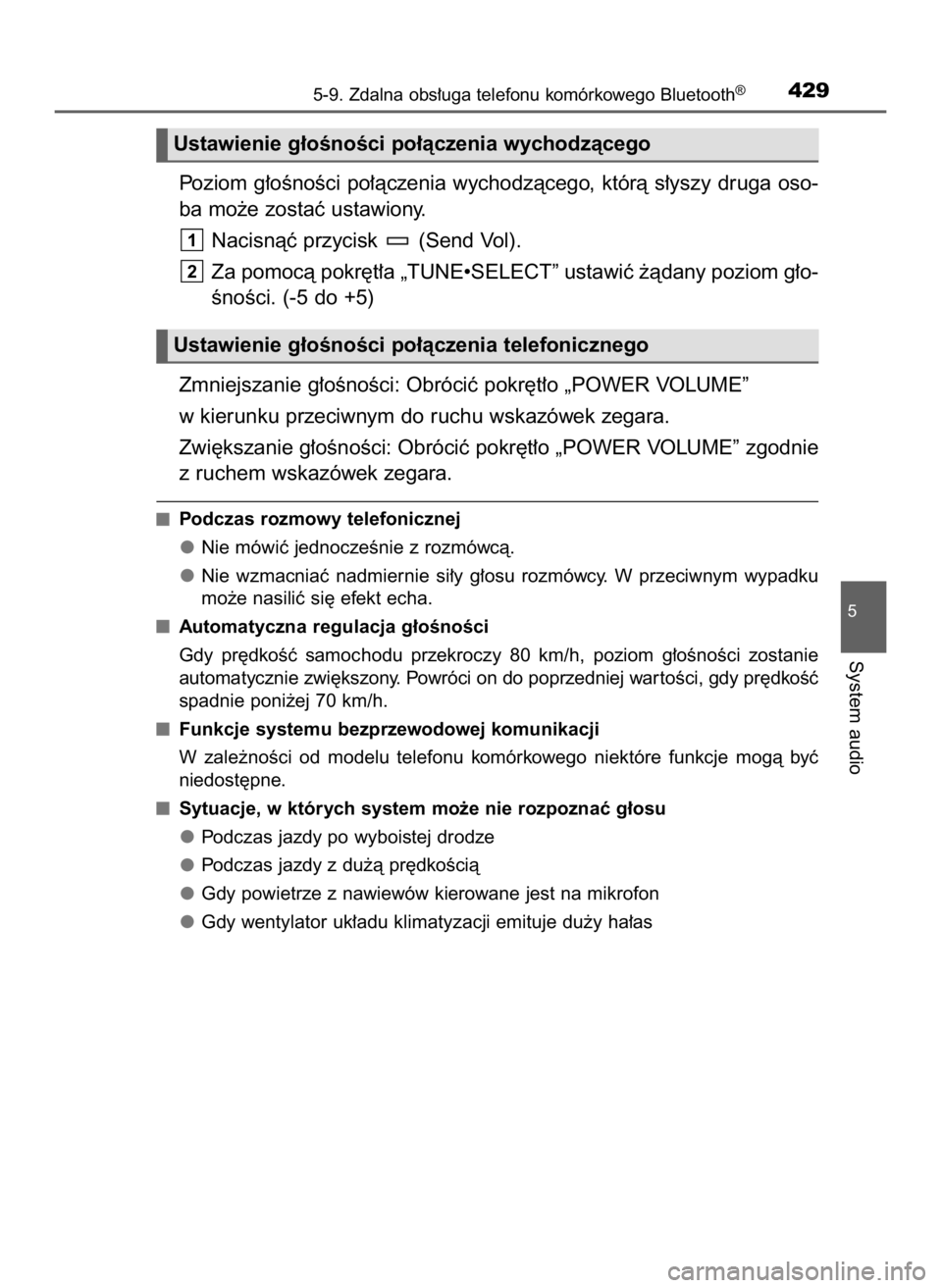 5-9. Zdalna obsługa telefonu komórkowego Bluetooth®

429

Ustawienie głośności połączenia wychodzącego

Poziom głośności połączenia wychodzącego, którą słyszy druga osoba może zostać ustawiony.

1 Nacisnąć przycisk (Send Vol).

2 Za pomocą pokrętła „TUNE•SELECT” ustawić żądany poziom głośności. (-5 do +5)

Ustawienie głośności połączenia telefonicznego

Zmniejszanie głośności: Obrócić pokrętło „POWER VOLUME” w kierunku przeciwnym do ruchu wskazówek zegara.

Zwiększanie głośności: Obrócić pokrętło „POWER VOLUME” zgodnie z ruchem wskazówek zegara.

■ Podczas rozmowy telefonicznej

● Nie mówić jednocześnie z rozmówcą.

● Nie wzmacniać nadmiernie siły głosu rozmówcy. W przeciwnym wypadku może nasilić się efekt echa.

■ Automatyczna regulacja głośności

Gdy prędkość samochodu przekroczy 80 km/h, poziom głośności zostanie automatycznie zwiększony. Powróci on do poprzedniej wartości, gdy prędkość spadnie poniżej 70 km/h.

■ Funkcje systemu bezprzewodowej komunikacji

W zależności od modelu telefonu komórkowego niektóre funkcje mogą być niedostępne.

■ Sytuacje, w których system może nie rozpoznać głosu

● Podczas jazdy po wyboistej drodze

● Podczas jazdy z dużą prędkością

● Gdy powietrze z nawiewów kierowane jest na mikrofon

● Gdy wentylator układu klimatyzacji emituje duży hałas

5

System audio

carmanualsonline.info